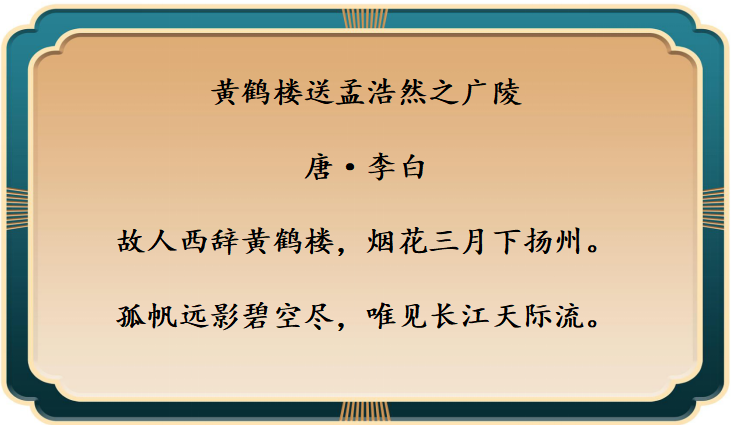 黄鹤楼送孟浩然之广陵

唐·李白

故人西辞黄鹤楼，烟花三月下扬州。

孤帆远影碧空尽，唯见长江天际流。